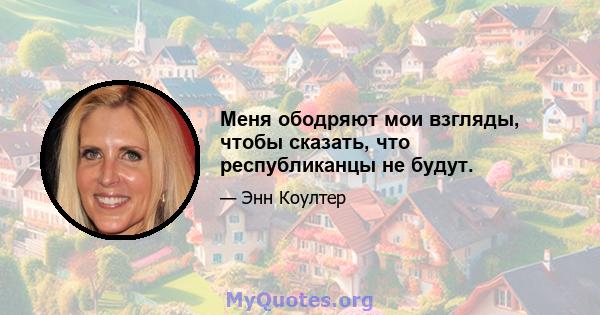 Меня ободряют мои взгляды, чтобы сказать, что республиканцы не будут.

— Энн Коултер

MyQuotes.org